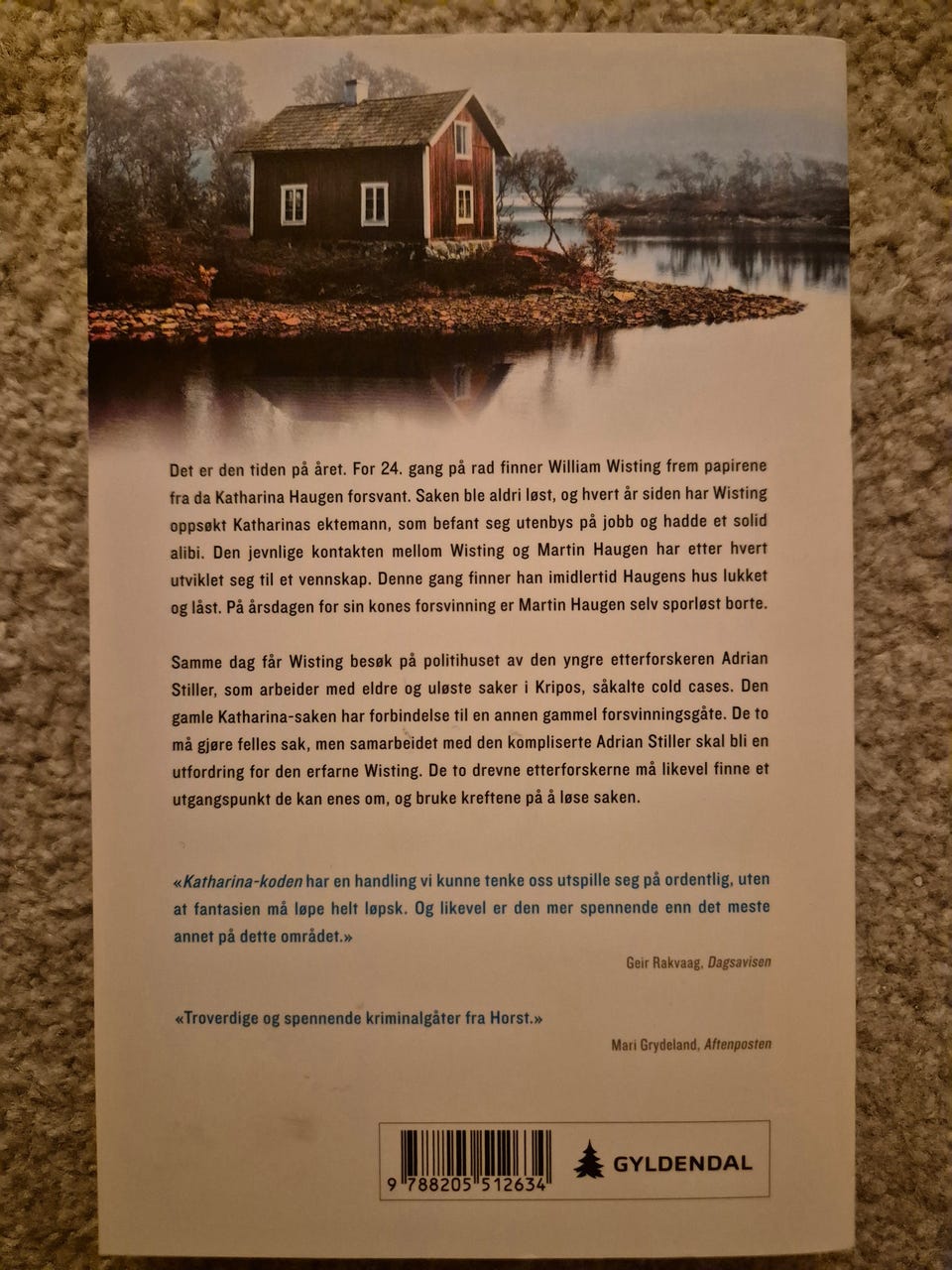 Det er den tiden på året. For 24. gang på rad finner William Wisting frem papirene fra da Katharina Haugen forsvant. Saken ble aldri løst, og hvert år siden har Wisting oppsøkt Katharinas ektemann, som befant seg utenbys på jobb og hadde et solid alibi. Den jevnlige kontakten mellom Wisting og Martin Haugen har etter hvert utviklet seg til et vennskap. Denne gang finner han imidlertid Haugens hus lukket og låst. På årsdagen for sin kones forsvinning er Martin Haugen selv sporløst borte.

Samme dag får Wisting besøk på politihuset av den yngre etterforskeren Adrian Stiller, som arbeider med eldre og uløste saker i Kripos, såkalte cold cases. Den gamle Katharina-saken har forbindelse til en annen gammel forsvinningsgåte. De to må gjøre felles sak, men samarbeidet med den kompliserte Adrian Stiller skal bli en utfordring for den erfarne Wisting. De to drevne etterforskerne må likevel finne et utgangspunkt de kan enes om, og bruke kreftene på å løse saken.

«Katharina-koden har en handling vi kunne tenke oss utspille seg på ordentlig, uten at fantasien må løpe helt løpsk. Og likevel er den mer spennende enn det meste annet på dette området.»

Geir Rakvaag, Dagsavisen

«Troverdige og spennende kriminalgåter fra Horst.»

Mari Grydeland, Aftenposten

9 788205 512634

GYLDENDAL